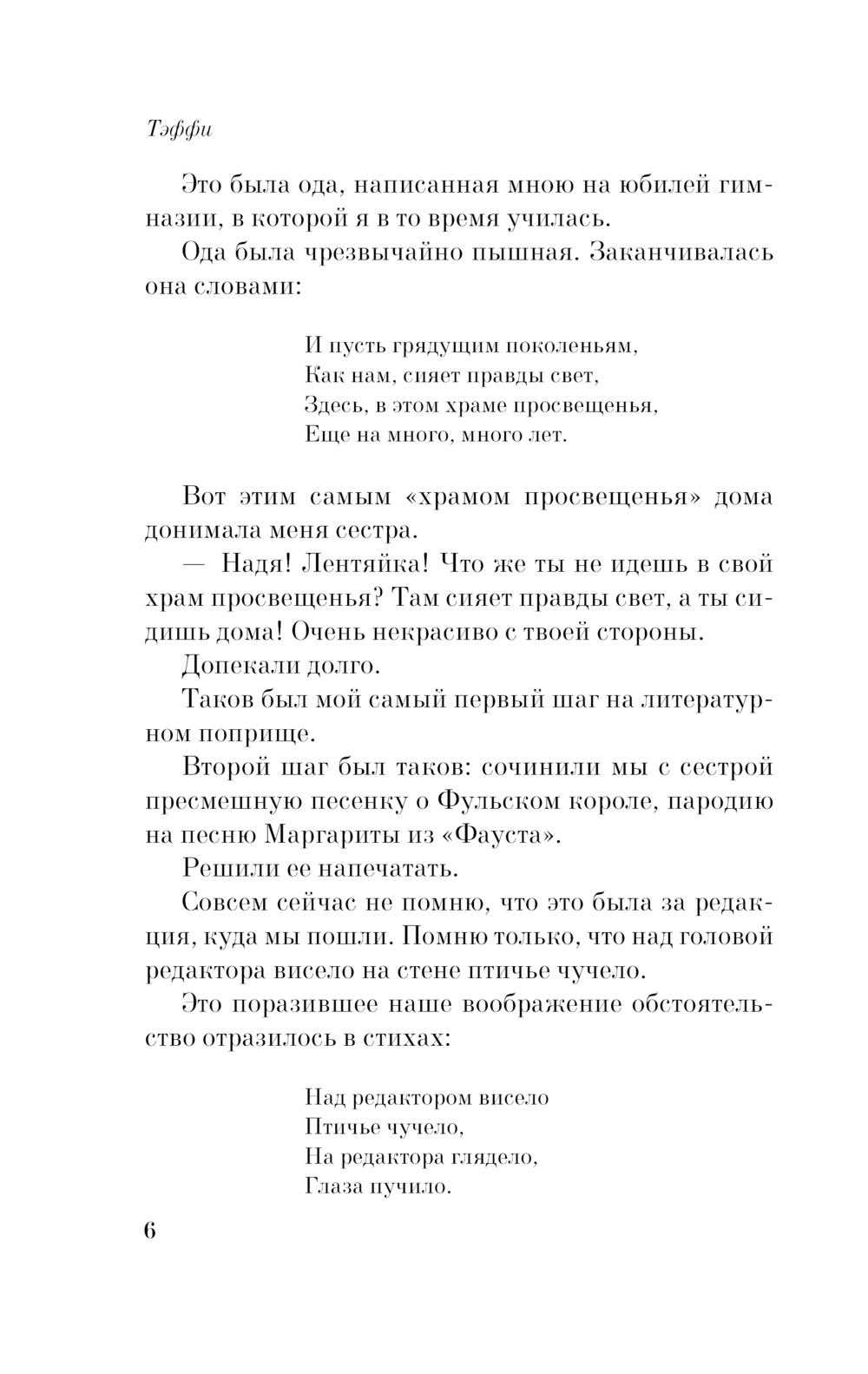 Тэффи

Это была ода, написанная мною на юбилей гимназии, в которой я в то время училась.

Ода была чрезвычайно пышная. Заканчивалась она словами:

И пусть грядущим поколеньям,
Как нам, сияет правды свет,
Здесь, в этом храме просвещенья,
Еще на много, много лет.

Вот этим самым «храмом просвещенья» дома донимала меня сестра.

— Надя! Лентяйка! Что же ты не идешь в свой храм просвещенья? Там сияет правды свет, а ты сидишь дома! Очень некрасиво с твоей стороны.

Допекали долго.

Таков был мой самый первый шаг на литературном поприще.

Второй шаг был таков: сочинили мы с сестрой пресмешную песенку о Фульском короле, пародию на песню Маргариты из «Фауста».

Решили ее напечатать.

Совсем сейчас не помню, что это была за редакция, куда мы пошли. Помню только, что над головой редактора висело на стене птичье чучело.

Это поразившее наше воображение обстоятельство отразилось в стихах:

Над редактором висело
Птичье чучело,
На редактора глядело,
Глаза пучило.

6